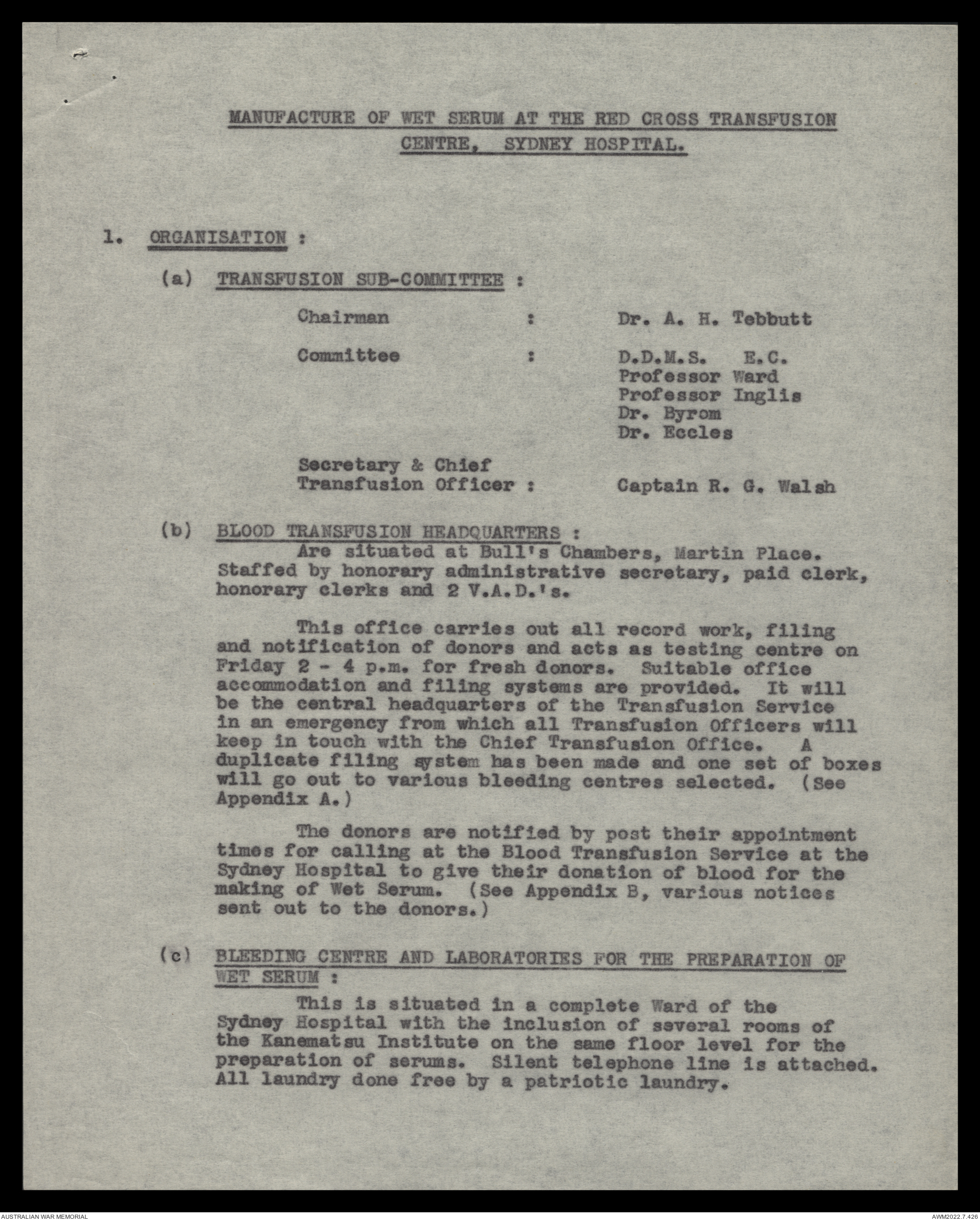 MANUFACTURE OF WET SERUM AT THE RED CROSS TRANSFUSION CENTRE, SYDNEY HOSPITAL.

1. ORGANISATION :

(a) TRANSFUSION SUB-COMMITTEE :

Chairman : Dr. A. H. Tebbutt

Committee : D.D.M.S. E.C.
Professor Ward
Professor Inglis
Dr. Byrom
Dr. Eccles

Secretary & Chief Transfusion Officer : Captain R. G. Walsh

(b) BLOOD TRANSFUSION HEADQUARTERS :
Are situated at Bull's Chambers, Martin Place. Staffed by honorary administrative secretary, paid clerk, honorary clerks and 2 V.A.D.'s.

This office carries out all record work, filing and notification of donors and acts as testing centre on Friday 2 - 4 p.m. for fresh donors. Suitable office accommodation and filing systems are provided. It will be the central headquarters of the Transfusion Service in an emergency from which all Transfusion Officers will keep in touch with the Chief Transfusion Office. A duplicate filing system has been made and one set of boxes will go out to various bleeding centres selected. (See Appendix A.)

The donors are notified by post their appointment times for calling at the Blood Transfusion Service at the Sydney Hospital to give their donation of blood for the making of Wet Serum. (See Appendix B, various notices sent out to the donors.)

(c) BLEEDING CENTRE AND LABORATORIES FOR THE PREPARATION OF WET SERUM :
This is situated in a complete Ward of the Sydney Hospital with the inclusion of several rooms of the Kanematsu Institute on the same floor level for the preparation of serums. Silent telephone line is attached. All laundry done free by a patriotic laundry.

AUSTRALIAN WAR MEMORIAL
AWM2022.7.426